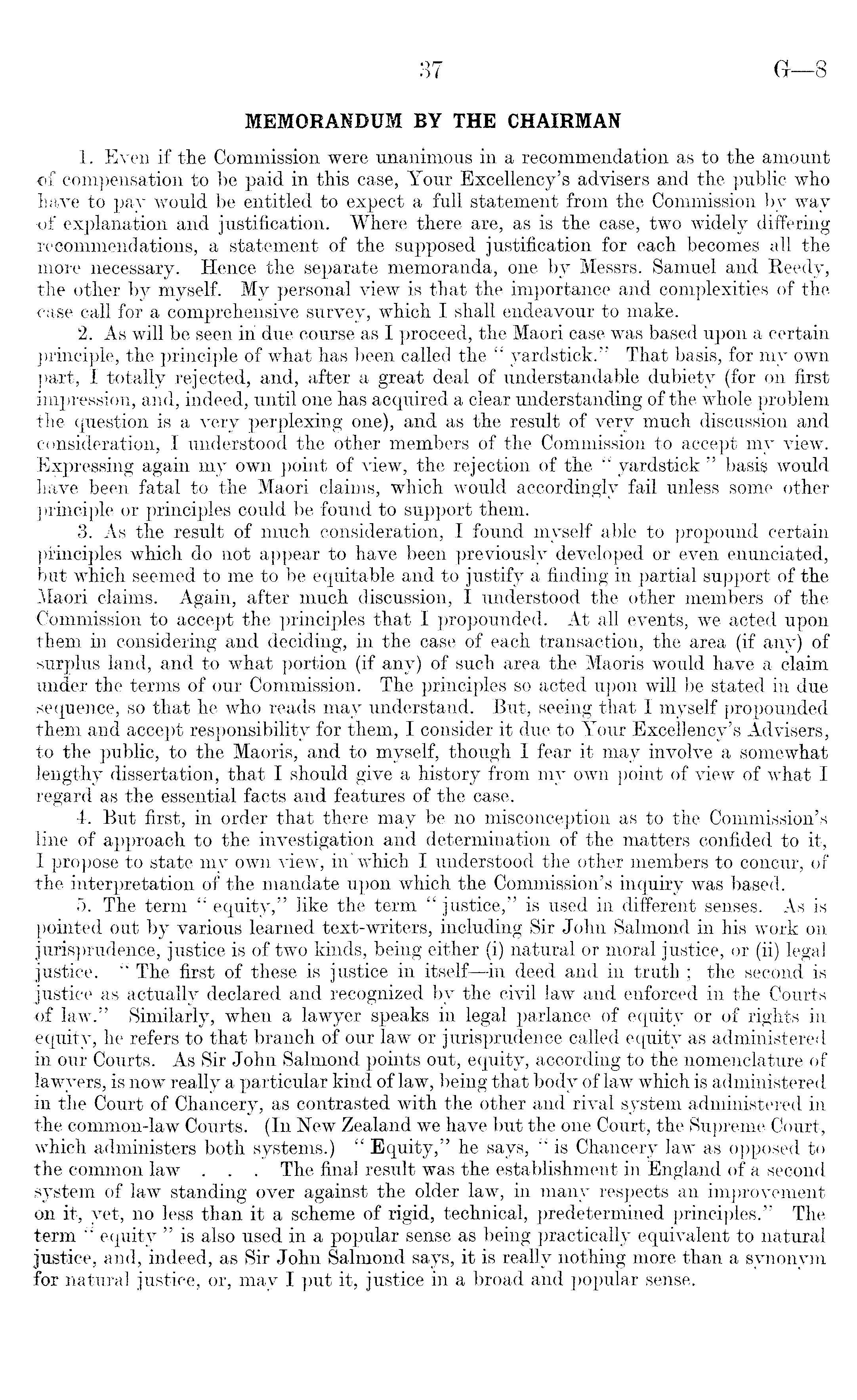 37 G—8

MEMORANDUM BY THE CHAIRMAN

1. Even if the Commission were unanimous in a recommendation as to the amount of compensation to be paid in this case, Your Excellency's advisers and the public who have to pay would be entitled to expect a full statement from the Commission by way of explanation and justification. Where there are, as is the case, two widely differing recommendations, a statement of the supposed justification for each becomes all the more necessary. Hence the separate memoranda, one by Messrs. Samuel and Reedy, the other by myself. My personal view is that the importance and complexities of the case call for a comprehensive survey, which I shall endeavour to make.

2. As will be seen in due course as I proceed, the Maori case was based upon a certain principle, the principle of what has been called the "yardstick." That basis, for my own part, I totally rejected, and, after a great deal of understandable dubiety (for on first impression, and, indeed, until one has acquired a clear understanding of the whole problem the question is a very perplexing one), and as the result of very much discussion and consideration, I understood the other members of the Commission to accept my view. Expressing again my own point of view, the rejection of the "yardstick" basis would have been fatal to the Maori claims, which would accordingly fail unless some other principle or principles could be found to support them.

3. As the result of much consideration, I found myself able to propound certain principles which do not appear to have been previously developed or even enunciated, but which seemed to me to be equitable and to justify a finding in partial support of the Maori claims. Again, after much discussion, I understood the other members of the Commission to accept the principles that I propounded. At all events, we acted upon them in considering and deciding, in the case of each transaction, the area (if any) of surplus land, and to what portion (if any) of such area the Maoris would have a claim under the terms of our Commission. The principles so acted upon will be stated in due sequence, so that he who reads may understand. But, seeing that I myself propounded them and accept responsibility for them, I consider it due to Your Excellency's Advisers, to the public, to the Maoris, and to myself, though I fear it may involve a somewhat lengthy dissertation, that I should give a history from my own point of view of what I regard as the essential facts and features of the case.

4. But first, in order that there may be no misconception as to the Commission's line of approach to the investigation and determination of the matters confided to it, I propose to state my own view, in which I understood the other members to concur, of the interpretation of the mandate upon which the Commission's inquiry was based.

5. The term "equity," like the term "justice," is used in different senses. As is pointed out by various learned text-writers, including Sir John Salmond in his work on jurisprudence, justice is of two kinds, being either (i) natural or moral justice, or (ii) legal justice. "The first of these is justice in itself—in deed and in truth; the second is justice as actually declared and recognized by the civil law and enforced in the Courts of law." Similarly, when a lawyer speaks in legal parlance of equity or of rights in equity, he refers to that branch of our law or jurisprudence called equity as administered in our Courts. As Sir John Salmond points out, equity, according to the nomenclature of lawyers, is now really a particular kind of law, being that body of law which is administered in the Court of Chancery, as contrasted with the other and rival system administered in the common-law Courts. (In New Zealand we have but the one Court, the Supreme Court, which administers both systems.) "Equity," he says, "is Chancery law as opposed to the common law . . . The final result was the establishment in England of a second system of law standing over against the older law, in many respects an improvement on it, yet, no less than it a scheme of rigid, technical, predetermined principles." The term "equity" is also used in a popular sense as being practically equivalent to natural justice, and, indeed, as Sir John Salmond says, it is really nothing more than a synonym for natural justice, or, may I put it, justice in a broad and popular sense.